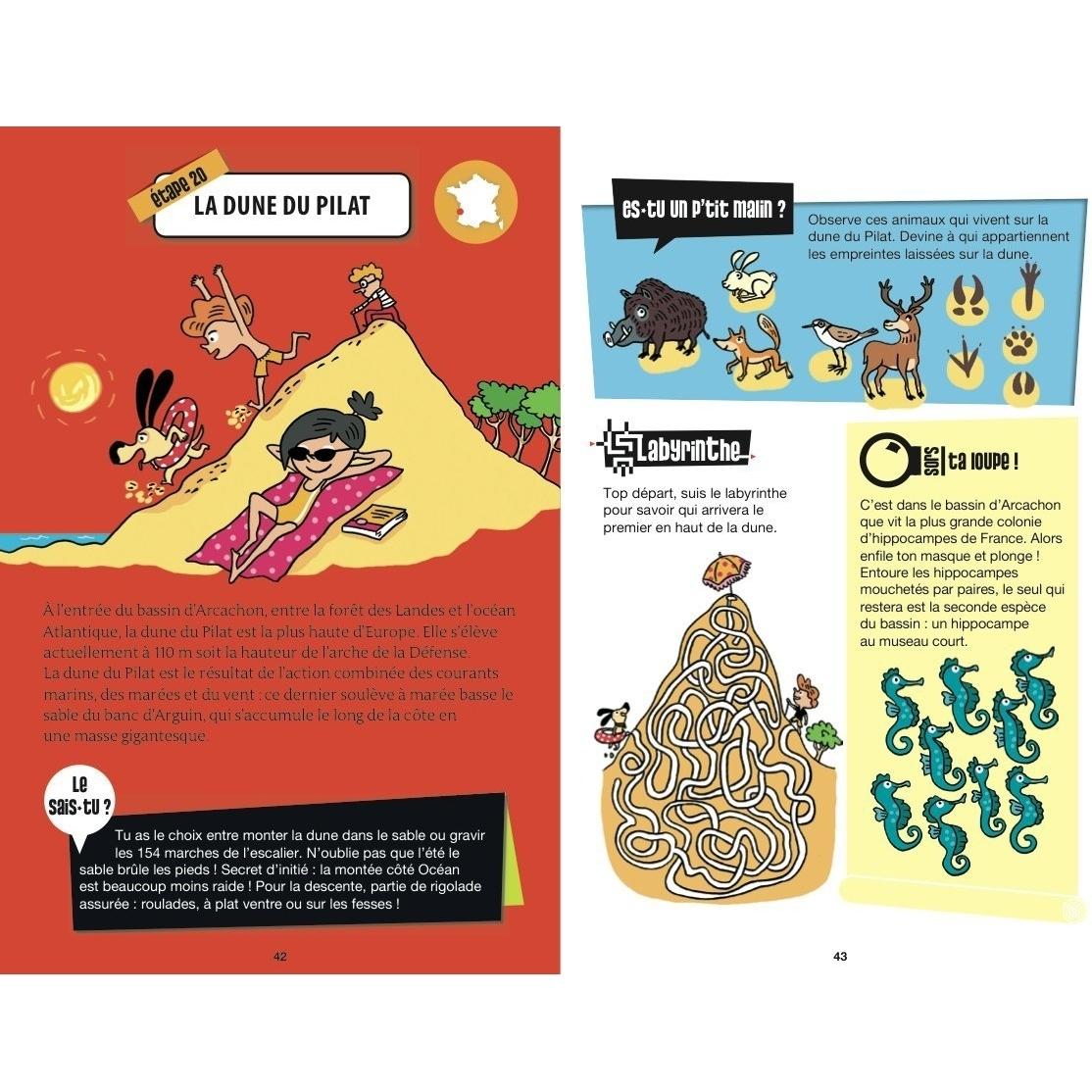 étape 20
LA DUNE DU PILAT

À l'entrée du bassin d'Arcachon, entre la forêt des Landes et l'océan Atlantique, la dune du Pilat est la plus haute d'Europe. Elle s'élève actuellement à 110 m soit la hauteur de l'arche de la Défense.
La dune du Pilat est le résultat de l'action combinée des courants marins, des marées et du vent : ce dernier soulève à marée basse le sable du banc d'Arguin, qui s'accumule le long de la côte en une masse gigantesque.

Le sais-tu ?

Tu as le choix entre monter la dune dans le sable ou gravir les 154 marches de l'escalier. N'oublie pas que l'été le sable brûle les pieds ! Secret d'initié : la montée côté Océan est beaucoup moins raide ! Pour la descente, partie de rigolade assurée : roulades, à plat ventre ou sur les fesses !

42

es-tu un p'tit malin ?

Observe ces animaux qui vivent sur la dune du Pilat. Devine à qui appartiennent les empreintes laissées sur la dune.

Labyrinthe

Top départ, suis le labyrinthe pour savoir qui arrivera le premier en haut de la dune.

sors ta loupe !

C'est dans le bassin d'Arcachon que vit la plus grande colonie d'hippocampes de France. Alors enfile ton masque et plonge ! Entoure les hippocampes mouchetés par paires, le seul qui restera est la seconde espèce du bassin : un hippocampe au museau court.

43